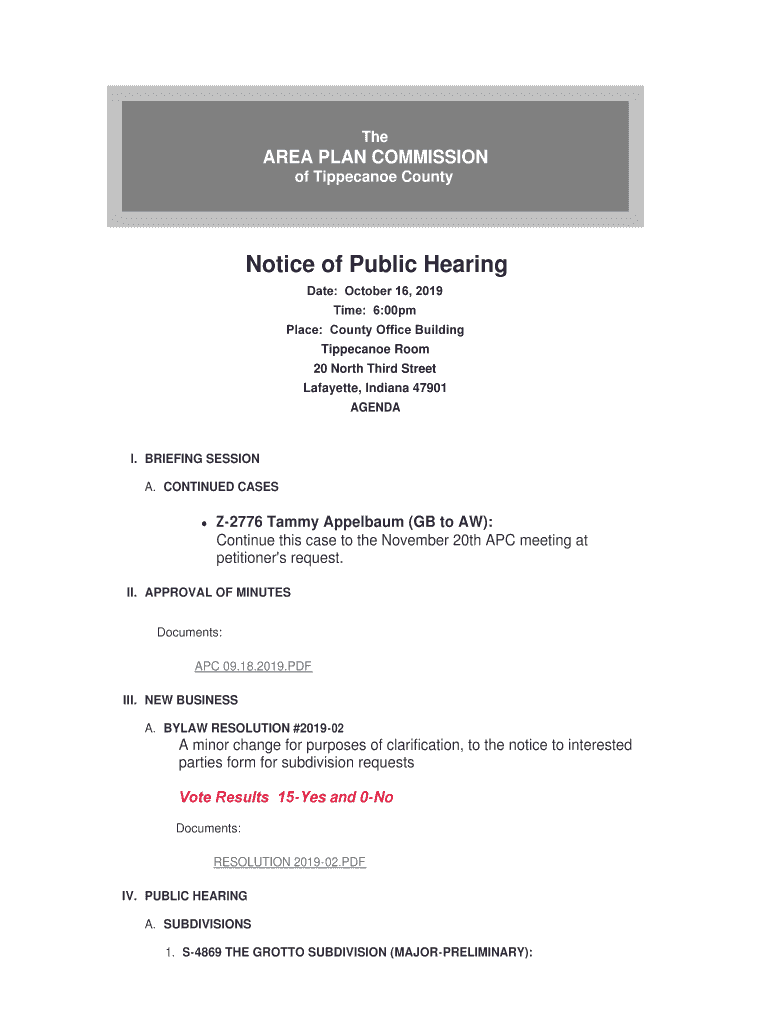 The
AREA PLAN COMMISSION
of Tippecanoe County

Notice of Public Hearing

Date: October 16, 2019
Time: 6:00pm
Place: County Office Building
Tippecanoe Room
20 North Third Street
Lafayette, Indiana 47901
AGENDA

I. BRIEFING SESSION

A. CONTINUED CASES

• Z-2776 Tammy Appelbaum (GB to AW):
Continue this case to the November 20th APC meeting at petitioner's request.

II. APPROVAL OF MINUTES

Documents:

APC 09.18.2019.PDF

III. NEW BUSINESS

A. BYLAW RESOLUTION #2019-02
A minor change for purposes of clarification, to the notice to interested parties form for subdivision requests

Vote Results 15-Yes and 0-No

Documents:

RESOLUTION 2019-02.PDF

IV. PUBLIC HEARING

A. SUBDIVISIONS

1. S-4869 THE GROTTO SUBDIVISION (MAJOR-PRELIMINARY):